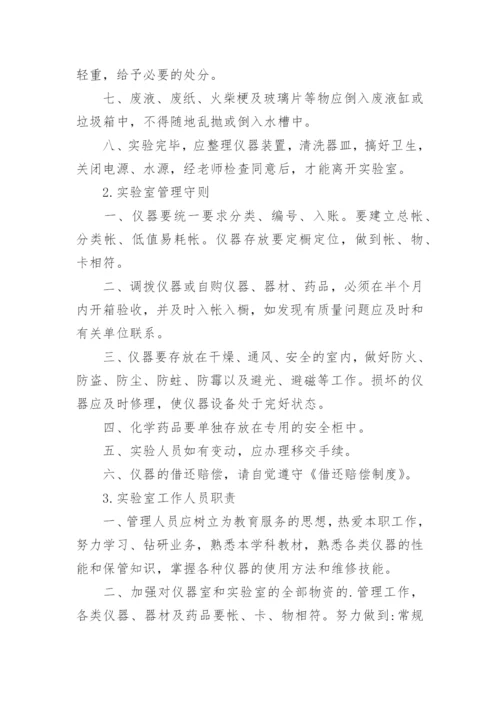 轻重，给予必要的处分。

七、废液、废纸、火柴梗及玻璃片等物应倒入废液缸或垃圾箱中，不得随地乱抛或倒入水槽中。

八、实验完毕，应整理仪器装置，清洗器皿，搞好卫生，关闭电源、水源，经老师检查同意后，才能离开实验室。

2.实验室管理守则

一、仪器要统一要求分类、编号、入账。要建立总帐、分类帐、低值易耗帐。仪器存放要定橱定位，做到帐、物、卡相符。

二、调拨仪器或自购仪器、器材、药品，必须在半个月内开箱验收，并及时入帐入橱，如发现有质量问题应及时和有关单位联系。

三、仪器要存放在干燥、通风、安全的室内，做好防火、防盗、防尘、防蛀、防霉以及避光、避磁等工作。损坏的仪器应及时修理，使仪器设备处于完好状态。

四、化学药品要单独存放在专用的安全柜中。

五、实验人员如有变动，应办理移交手续。

六、仪器的借还赔偿，请自觉遵守《借还赔偿制度》。

3.实验室工作人员职责

一、管理人员应树立为教育服务的思想，热爱本职工作，努力学习、钻研业务，熟悉本学科教材，熟悉各类仪器的性能和保管知识，掌握各种仪器的使用方法和维修技能。

二、加强对仪器室和实验室的全部物资的.管理工作，各类仪器、器材及药品要帐、卡、物相符。努力做到:常规